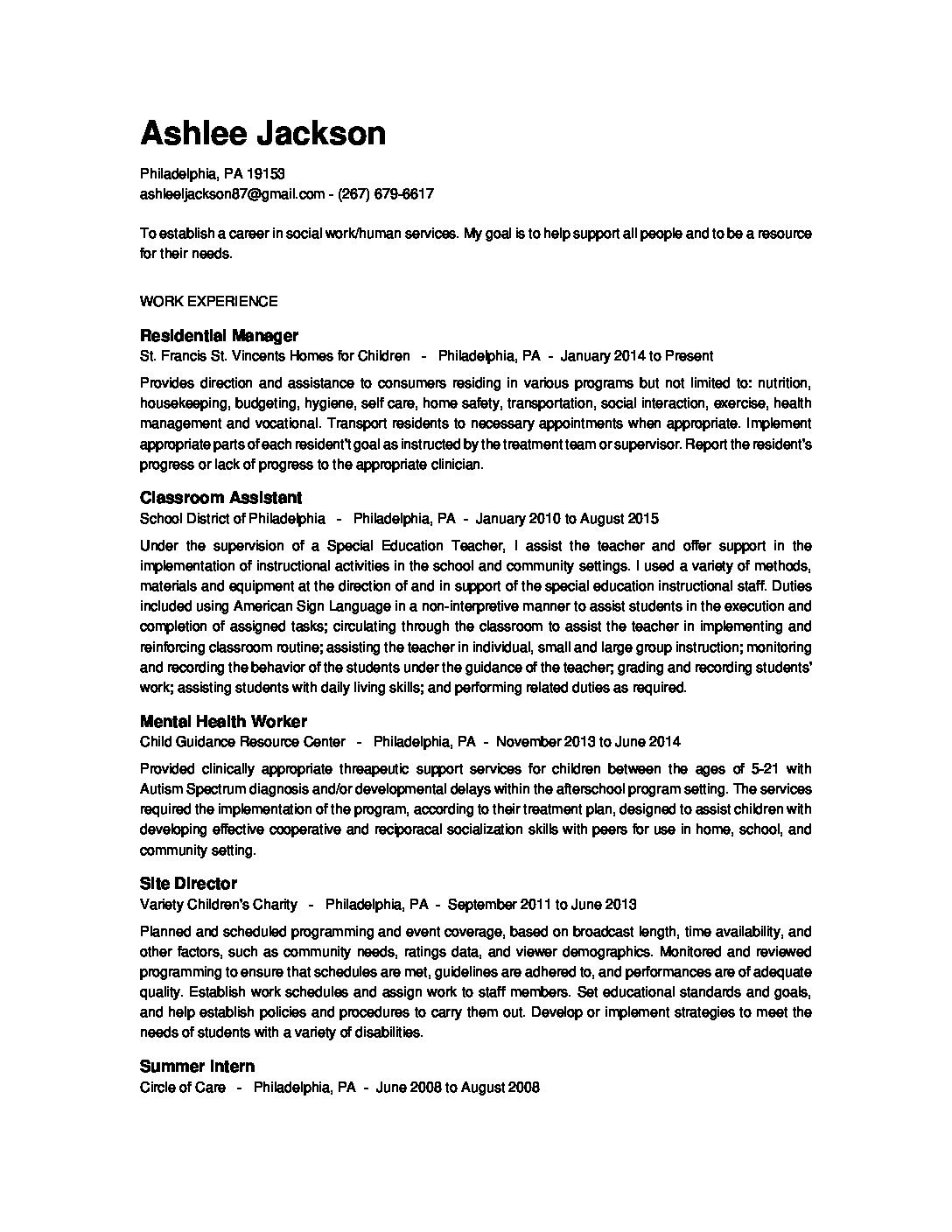 Ashlee Jackson

Philadelphia, PA 19153
ashleeljackson87@gmail.com - (267) 679-6617

To establish a career in social work/human services. My goal is to help support all people and to be a resource for their needs.

WORK EXPERIENCE

Residential Manager
St. Francis St. Vincents Homes for Children - Philadelphia, PA - January 2014 to Present

Provides direction and assistance to consumers residing in various programs but not limited to: nutrition, housekeeping, budgeting, hygiene, self care, home safety, transportation, social interaction, exercise, health management and vocational. Transport residents to necessary appointments when appropriate. Implement appropriate parts of each resident't goal as instructed by the treatment team or supervisor. Report the resident's progress or lack of progress to the appropriate clinician.

Classroom Assistant
School District of Philadelphia - Philadelphia, PA - January 2010 to August 2015

Under the supervision of a Special Education Teacher, I assist the teacher and offer support in the implementation of instructional activities in the school and community settings. I used a variety of methods, materials and equipment at the direction of and in support of the special education instructional staff. Duties included using American Sign Language in a non-interpretive manner to assist students in the execution and completion of assigned tasks; circulating through the classroom to assist the teacher in implementing and reinforcing classroom routine; assisting the teacher in individual, small and large group instruction; monitoring and recording the behavior of the students under the guidance of the teacher; grading and recording students' work; assisting students with daily living skills; and performing related duties as required.

Mental Health Worker
Child Guidance Resource Center - Philadelphia, PA - November 2013 to June 2014

Provided clinically appropriate threapeutic support services for children between the ages of 5-21 with Autism Spectrum diagnosis and/or developmental delays within the afterschool program setting. The services required the implementation of the program, according to their treatment plan, designed to assist children with developing effective cooperative and reciporacal socialization skills with peers for use in home, school, and community setting.

Site Director
Variety Children's Charity - Philadelphia, PA - September 2011 to June 2013

Planned and scheduled programming and event coverage, based on broadcast length, time availability, and other factors, such as community needs, ratings data, and viewer demographics. Monitored and reviewed programming to ensure that schedules are met, guidelines are adhered to, and performances are of adequate quality. Establish work schedules and assign work to staff members. Set educational standards and goals, and help establish policies and procedures to carry them out. Develop or implement strategies to meet the needs of students with a variety of disabilities.

Summer Intern
Circle of Care - Philadelphia, PA - June 2008 to August 2008